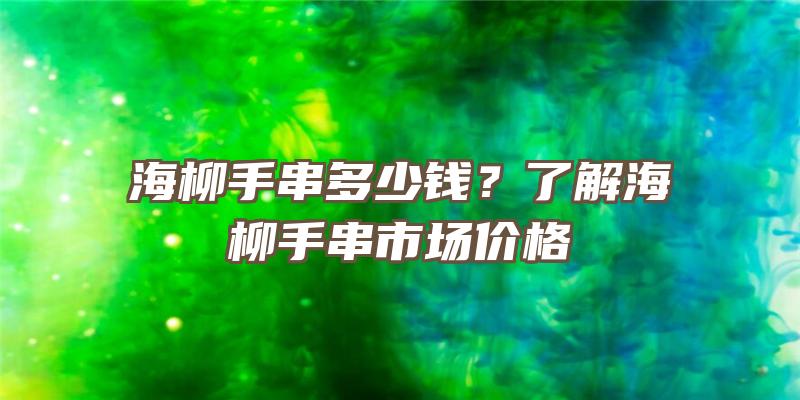 海柳手串多少钱？了解海柳手串市场价格